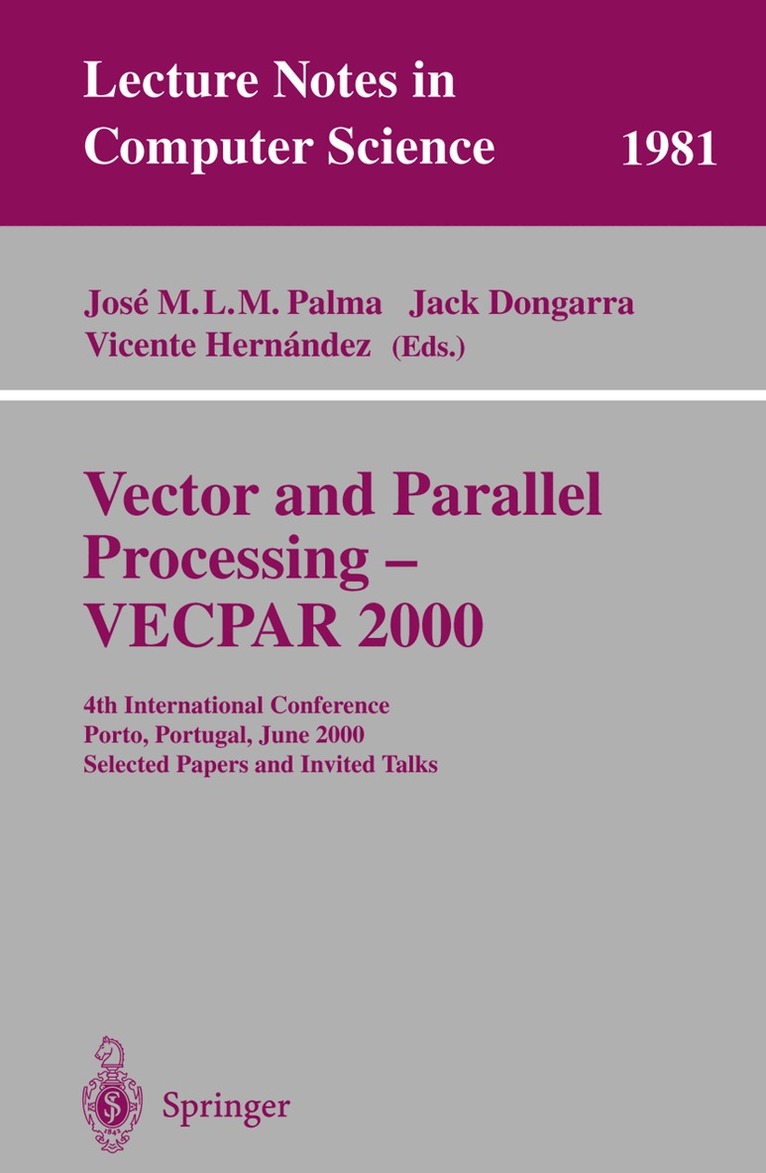 Lecture Notes in
Computer Science 1981

José M.L.M. Palma Jack Dongarra
Vicente Hernández (Eds.)

Vector and Parallel
Processing –
VECPAR 2000

4th International Conference
Porto, Portugal, June 2000
Selected Papers and Invited Talks

Springer